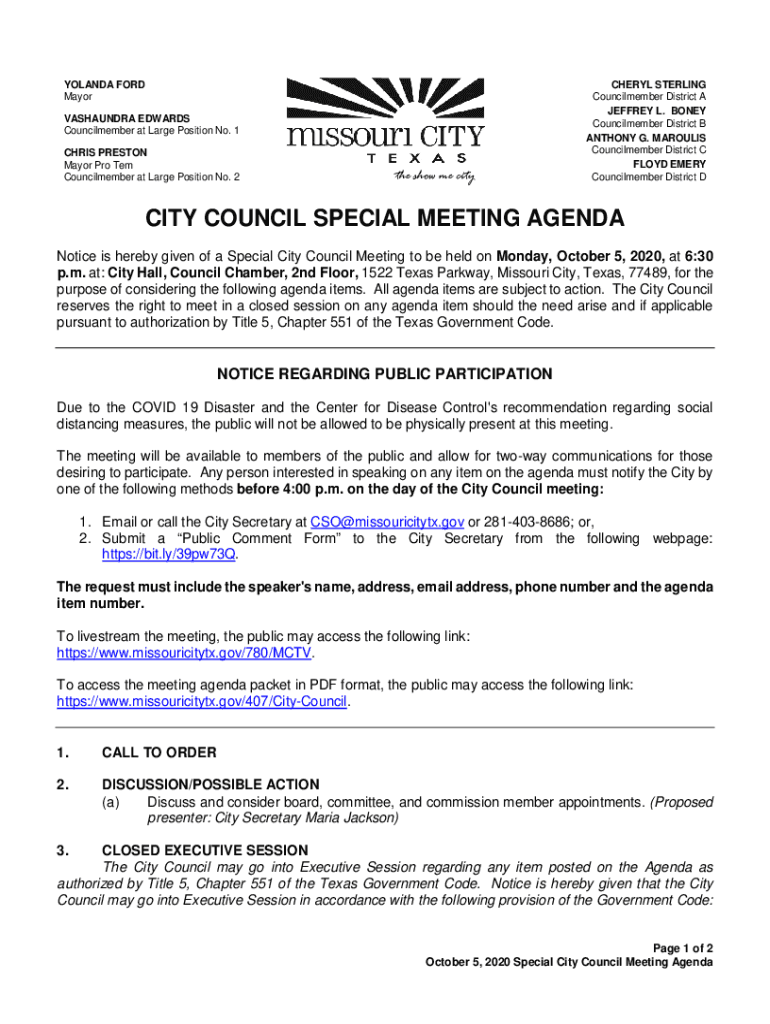 YOLANDA FORD
Mayor

VASHAUNDRA EDWARDS
Councilmember at Large Position No. 1

CHRIS PRESTON
Mayor Pro Tem
Councilmember at Large Position No. 2

missouri CITY
TEXAS
the show me city

CHERYL STERLING
Councilmember District A
JEFFREY L. BONEY
Councilmember District B
ANTHONY G. MAROULIS
Councilmember District C
FLOYD EMERY
Councilmember District D

CITY COUNCIL SPECIAL MEETING AGENDA

Notice is hereby given of a Special City Council Meeting to be held on Monday, October 5, 2020, at 6:30 p.m. at: City Hall, Council Chamber, 2nd Floor, 1522 Texas Parkway, Missouri City, Texas, 77489, for the purpose of considering the following agenda items. All agenda items are subject to action. The City Council reserves the right to meet in a closed session on any agenda item should the need arise and if applicable pursuant to authorization by Title 5, Chapter 551 of the Texas Government Code.

NOTICE REGARDING PUBLIC PARTICIPATION

Due to the COVID 19 Disaster and the Center for Disease Control's recommendation regarding social distancing measures, the public will not be allowed to be physically present at this meeting.

The meeting will be available to members of the public and allow for two-way communications for those desiring to participate. Any person interested in speaking on any item on the agenda must notify the City by one of the following methods before 4:00 p.m. on the day of the City Council meeting:

1. Email or call the City Secretary at CSO@missouricitytx.gov or 281-403-8686; or,
2. Submit a "Public Comment Form" to the City Secretary from the following webpage: https://bit.ly/39pw73Q.

The request must include the speaker's name, address, email address, phone number and the agenda item number.

To livestream the meeting, the public may access the following link: https://www.missouricitytx.gov/780/MCTV.

To access the meeting agenda packet in PDF format, the public may access the following link: https://www.missouricitytx.gov/407/City-Council.

1. CALL TO ORDER

2. DISCUSSION/POSSIBLE ACTION
(a) Discuss and consider board, committee, and commission member appointments. (Proposed presenter: City Secretary Maria Jackson)

3. CLOSED EXECUTIVE SESSION
The City Council may go into Executive Session regarding any item posted on the Agenda as authorized by Title 5, Chapter 551 of the Texas Government Code. Notice is hereby given that the City Council may go into Executive Session in accordance with the following provision of the Government Code:

Page 1 of 2
October 5, 2020 Special City Council Meeting Agenda